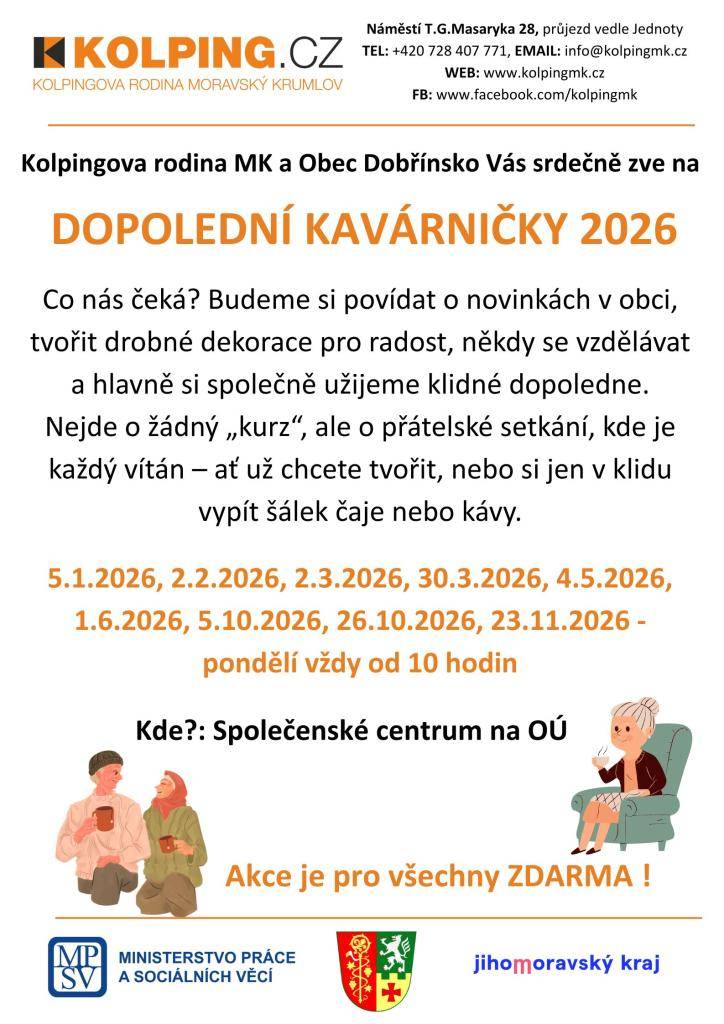 KOLPING.CZ
KOLPINGOVA RODINA MORAVSKÝ KRUMLOV

Náměstí T.G.Masaryka 28, průjezd vedle Jednoty
TEL: +420 728 407 771, EMAIL: info@kolpingmk.cz
WEB: www.kolpingmk.cz
FB: www.facebook.com/kolpingmk

Kolpingova rodina MK a Obec Dobřínsko Vás srdečně zve na

DOPOLEDNÍ KAVÁRNIČKY 2026

Co nás čeká? Budeme si povídat o novinkách v obci, tvořit drobné dekorace pro radost, někdy se vzdělávat a hlavně si společně užijeme klidné dopoledne. Nejde o žádný „kurz“, ale o přátelské setkání, kde je každý vítán – ať už chcete tvořit, nebo si jen v klidu vypít šálek čaje nebo kávy.

5.1.2026, 2.2.2026, 2.3.2026, 30.3.2026, 4.5.2026, 1.6.2026, 5.10.2026, 26.10.2026, 23.11.2026 - pondělí vždy od 10 hodin

Kde?: Společenské centrum na OÚ

Akce je pro všechny ZDARMA !

MPSV MINISTERSTVO PRÁCE A SOCIÁLNÍCH VĚCÍ

jihomoravský kraj